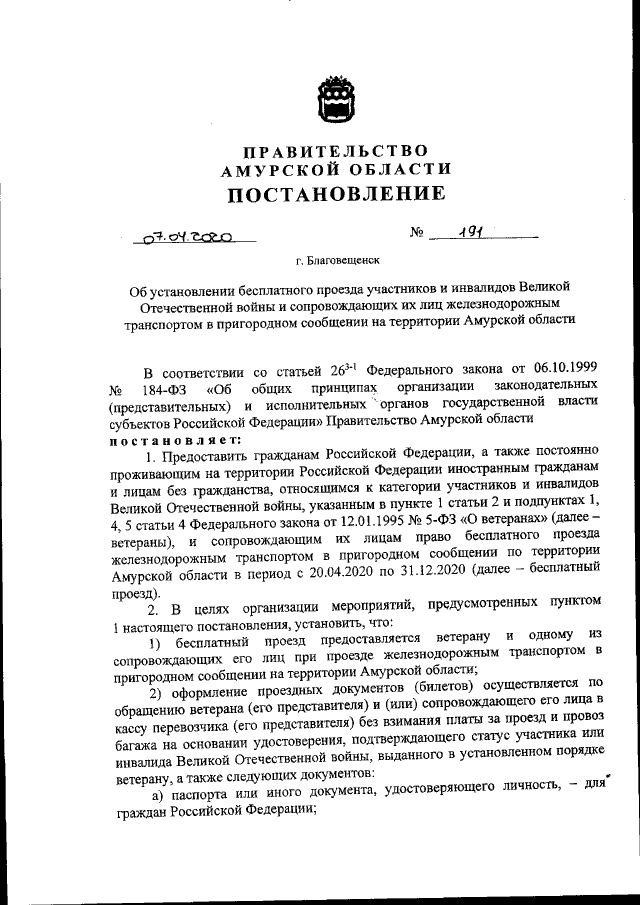 ПРАВИТЕЛЬСТВО
АМУРСКОЙ ОБЛАСТИ
ПОСТАНОВЛЕНИЕ

07.04.2020 № 191

г. Благовещенск

Об установлении бесплатного проезда участников и инвалидов Великой Отечественной войны и сопровождающих их лиц железнодорожным транспортом в пригородном сообщении на территории Амурской области

В соответствии со статьей $26^{3-1}$ Федерального закона от 06.10.1999 № 184-ФЗ «Об общих принципах организации законодательных (представительных) и исполнительных органов государственной власти субъектов Российской Федерации» Правительство Амурской области постановляет:

1. Предоставить гражданам Российской Федерации, а также постоянно проживающим на территории Российской Федерации иностранным гражданам и лицам без гражданства, относящимся к категории участников и инвалидов Великой Отечественной войны, указанным в пункте 1 статьи 2 и подпунктах 1, 4, 5 статьи 4 Федерального закона от 12.01.1995 № 5-ФЗ «О ветеранах» (далее – ветераны), и сопровождающим их лицам право бесплатного проезда железнодорожным транспортом в пригородном сообщении по территории Амурской области в период с 20.04.2020 по 31.12.2020 (далее – бесплатный проезд).

2. В целях организации мероприятий, предусмотренных пунктом 1 настоящего постановления, установить, что:

1) бесплатный проезд предоставляется ветерану и одному из сопровождающих его лиц при проезде железнодорожным транспортом в пригородном сообщении на территории Амурской области;

2) оформление проездных документов (билетов) осуществляется по обращению ветерана (его представителя) и (или) сопровождающего его лица в кассу перевозчика (его представителя) без взимания платы за проезд и провоз багажа на основании удостоверения, подтверждающего статус участника или инвалида Великой Отечественной войны, выданного в установленном порядке ветерану, а также следующих документов:

а) паспорта или иного документа, удостоверяющего личность, – для граждан Российской Федерации;